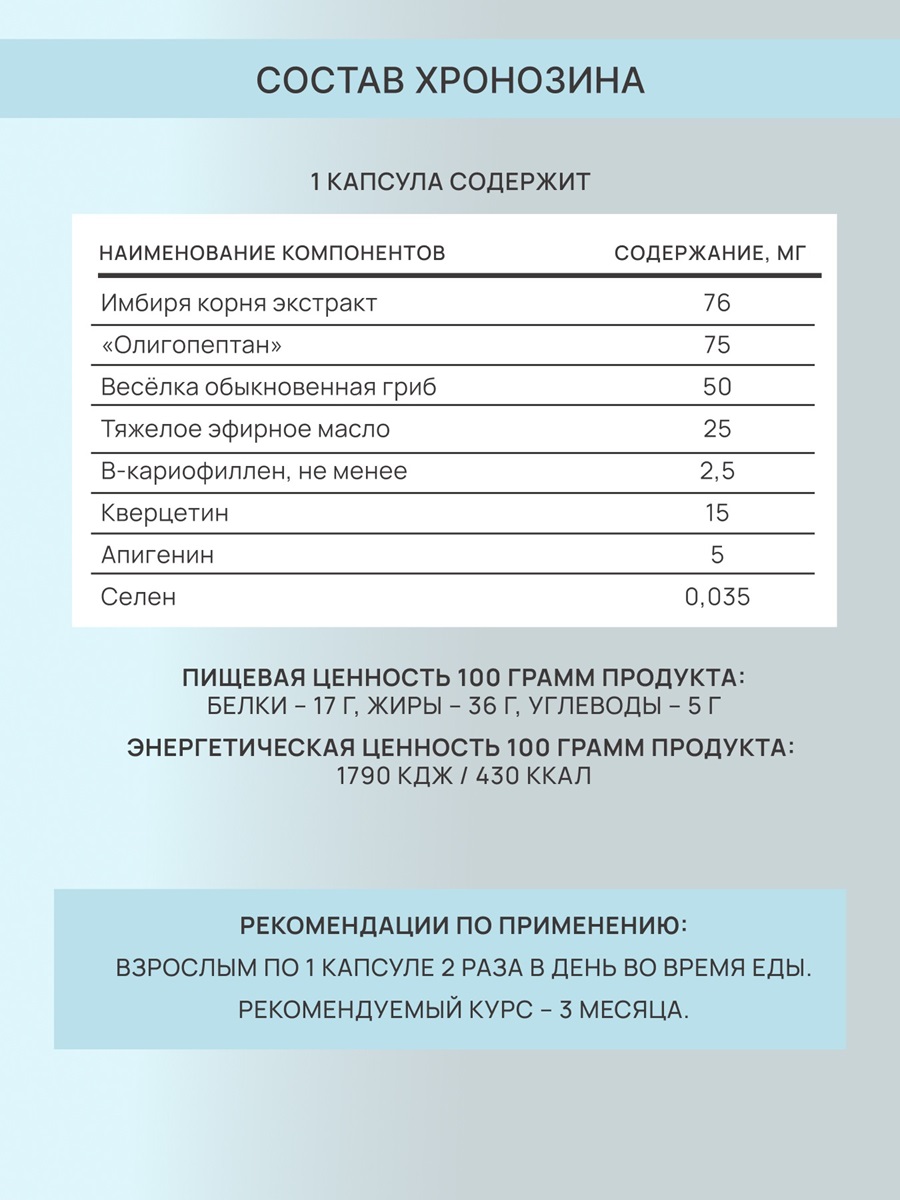 СОСТАВ ХРОНОЗИНА

1 КАПСУЛА СОДЕРЖИТ

| НАИМЕНОВАНИЕ КОМПОНЕНТОВ | СОДЕРЖАНИЕ, МГ |
|---|---|
| Имбиря корня экстракт | 76 |
| «Олигопептан» | 75 |
| Весёлка обыкновенная гриб | 50 |
| Тяжелое эфирное масло | 25 |
| В-кариофиллен, не менее | 2,5 |
| Кверцетин | 15 |
| Апигенин | 5 |
| Селен | 0,035 |

ПИЩЕВАЯ ЦЕННОСТЬ 100 ГРАММ ПРОДУКТА:
БЕЛКИ – 17 Г, ЖИРЫ – 36 Г, УГЛЕВОДЫ – 5 Г

ЭНЕРГЕТИЧЕСКАЯ ЦЕННОСТЬ 100 ГРАММ ПРОДУКТА:
1790 КДЖ / 430 ККАЛ

РЕКОМЕНДАЦИИ ПО ПРИМЕНЕНИЮ:
ВЗРОСЛЫМ ПО 1 КАПСУЛЕ 2 РАЗА В ДЕНЬ ВО ВРЕМЯ ЕДЫ.
РЕКОМЕНДУЕМЫЙ КУРС – 3 МЕСЯЦА.